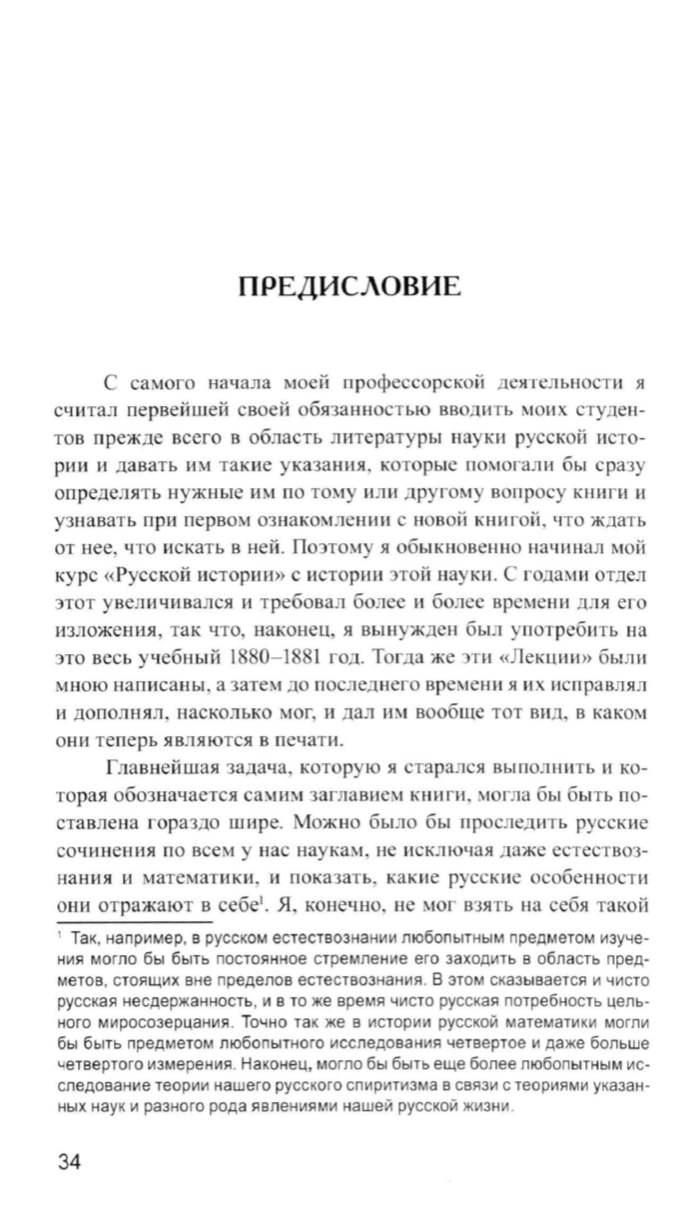 ПРЕДИСЛОВИЕ

С самого начала моей профессорской деятельности я считал первейшей своей обязанностью вводить моих студентов прежде всего в область литературы науки русской истории и давать им такие указания, которые помогали бы сразу определять нужные им по тому или другому вопросу книги и узнавать при первом ознакомлении с новой книгой, что ждать от нее, что искать в ней. Поэтому я обыкновенно начинал мой курс «Русской истории» с истории этой науки. С годами отдел этот увеличивался и требовал более и более времени для его изложения, так что, наконец, я вынужден был употребить на это весь учебный 1880–1881 год. Тогда же эти «Лекции» были мною написаны, а затем до последнего времени я их исправлял и дополнял, насколько мог, и дал им вообще тот вид, в каком они теперь являются в печати.

Главнейшая задача, которую я старался выполнить и которая обозначается самим заглавием книги, могла бы быть поставлена гораздо шире. Можно было бы проследить русские сочинения по всем у нас наукам, не исключая даже естествознания и математики, и показать, какие русские особенности они отражают в себе$^1$. Я, конечно, не мог взять на себя такой

$^1$ Так, например, в русском естествознании любопытным предметом изучения могло бы быть постоянное стремление его заходить в область предметов, стоящих вне пределов естествознания. В этом сказывается и чисто русская несдержанность, и в то же время чисто русская потребность цельного миросозерцания. Точно так же в истории русской математики могли бы быть предметом любопытного исследования четвертое и даже больше четвертого измерения. Наконец, могло бы быть еще более любопытным исследование теории нашего русского спиритизма в связи с теориями указанных наук и разного рода явлениями нашей русской жизни.

34